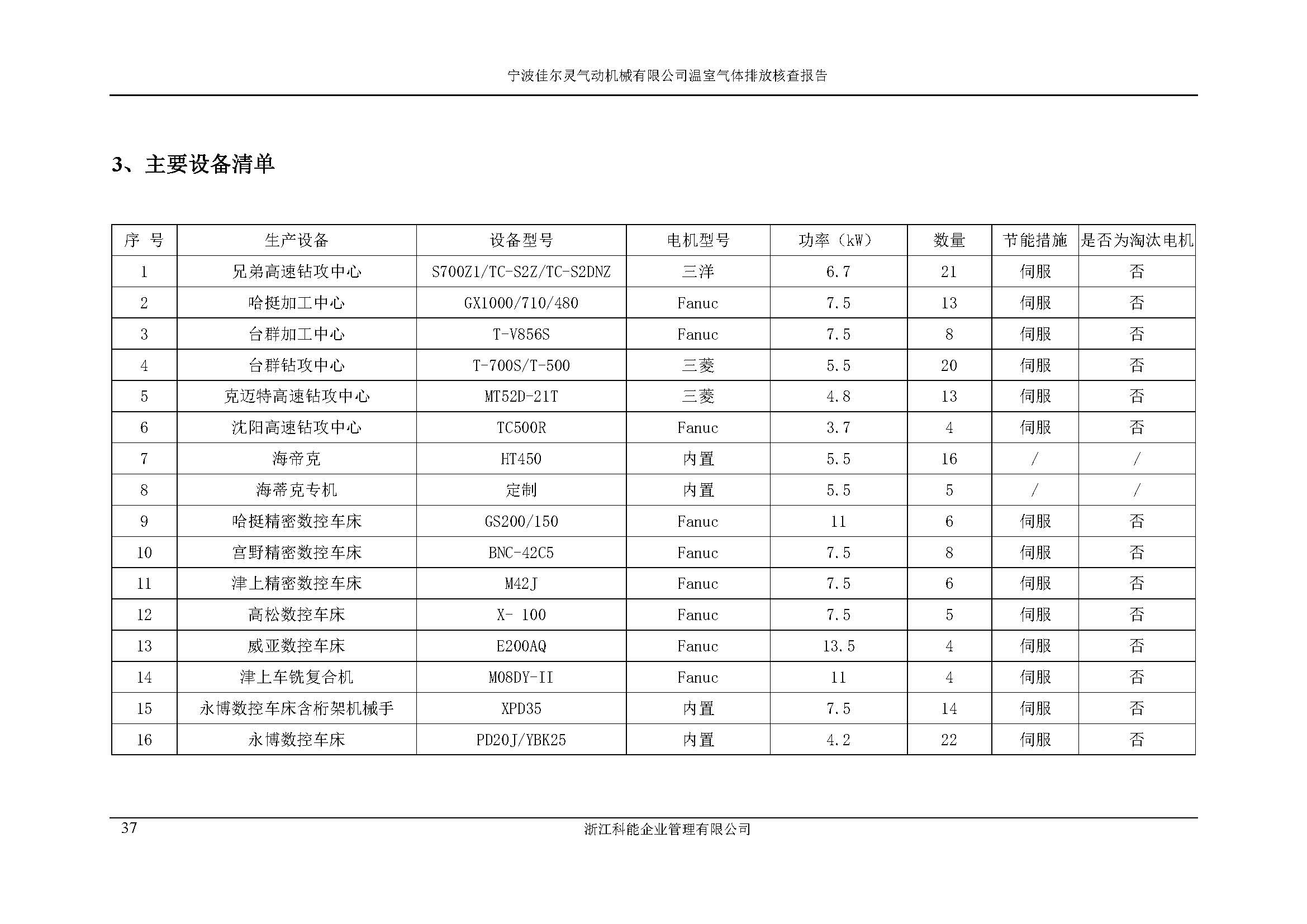 宁波佳尔灵气动机械有限公司温室气体排放核查报告

3、主要设备清单

| 序 号 | 生产设备 | 设备型号 | 电机型号 | 功率（kW） | 数量 | 节能措施 | 是否为淘汰电机 |
|---|---|---|---|---|---|---|---|
| 1 | 兄弟高速钻攻中心 | S700Z1/TC-S2Z/TC-S2DNZ | 三洋 | 6.7 | 21 | 伺服 | 否 |
| 2 | 哈挺加工中心 | GX1000/710/480 | Fanuc | 7.5 | 13 | 伺服 | 否 |
| 3 | 台群加工中心 | T-V856S | Fanuc | 7.5 | 8 | 伺服 | 否 |
| 4 | 台群钻攻中心 | T-700S/T-500 | 三菱 | 5.5 | 20 | 伺服 | 否 |
| 5 | 克迈特高速钻攻中心 | MT52D-21T | 三菱 | 4.8 | 13 | 伺服 | 否 |
| 6 | 沈阳高速钻攻中心 | TC500R | Fanuc | 3.7 | 4 | 伺服 | 否 |
| 7 | 海帝克 | HT450 | 内置 | 5.5 | 16 | / | / |
| 8 | 海蒂克专机 | 定制 | 内置 | 5.5 | 5 | / | / |
| 9 | 哈挺精密数控车床 | GS200/150 | Fanuc | 11 | 6 | 伺服 | 否 |
| 10 | 宫野精密数控车床 | BNC-42C5 | Fanuc | 7.5 | 8 | 伺服 | 否 |
| 11 | 津上精密数控车床 | M42J | Fanuc | 7.5 | 6 | 伺服 | 否 |
| 12 | 高松数控车床 | X- 100 | Fanuc | 7.5 | 5 | 伺服 | 否 |
| 13 | 威亚数控车床 | E200AQ | Fanuc | 13.5 | 4 | 伺服 | 否 |
| 14 | 津上车铣复合机 | M08DY-II | Fanuc | 11 | 4 | 伺服 | 否 |
| 15 | 永博数控车床含桁架机械手 | XPD35 | 内置 | 7.5 | 14 | 伺服 | 否 |
| 16 | 永博数控车床 | PD20J/YBK25 | 内置 | 4.2 | 22 | 伺服 | 否 |

37 浙江科能企业管理有限公司